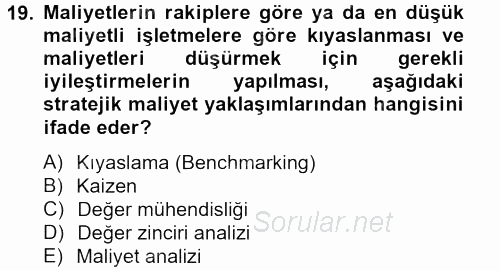 19. Maliyetlerin rakiplere göre ya da en düşük maliyetli işletmelere göre kıyaslanması ve maliyetleri düşürmek için gerekli iyileştirmelerin yapılması, aşağıdaki stratejik maliyet yaklaşımlarından hangisini ifade eder?

A) Kıyaslama (Benchmarking)
B) Kaizen
C) Değer mühendisliği
D) Değer zinciri analizi
E) Maliyet analizi

Sorular.net